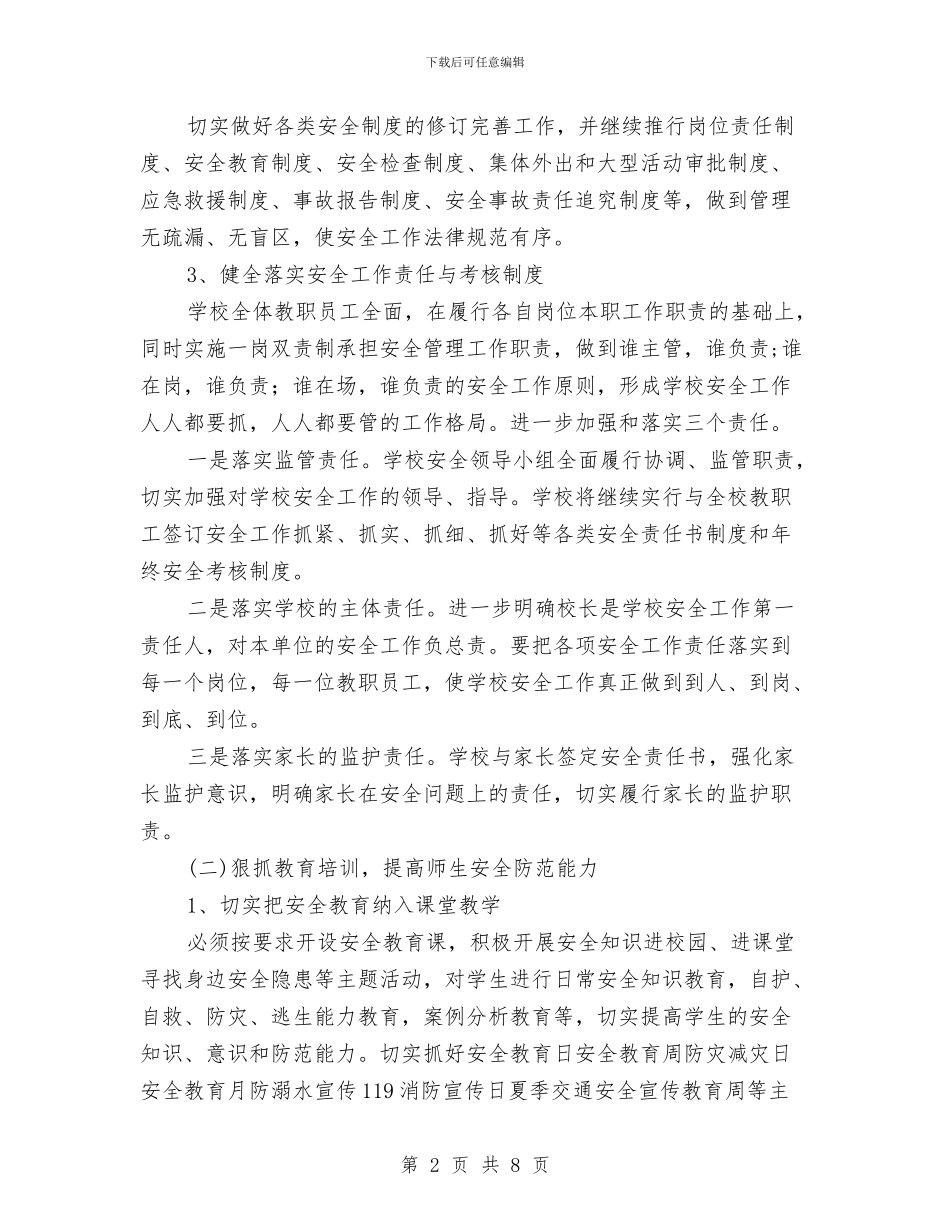 下载后可任意编辑

切实做好各类安全制度的修订完善工作，并继续推行岗位责任制度、安全教育制度、安全检查制度、集体外出和大型活动审批制度、应急救援制度、事故报告制度、安全事故责任追究制度等，做到管理无疏漏、无盲区，使安全工作法律规范有序。

3、健全落实安全工作责任与考核制度

学校全体教职员工全面，在履行各自岗位本职工作职责的基础上，同时实施一岗双责制承担安全管理工作职责，做到谁主管，谁负责;谁在岗，谁负责；谁在场，谁负责的安全工作原则，形成学校安全工作人人都要抓，人人都要管的工作格局。进一步加强和落实三个责任。

一是落实监管责任。学校安全领导小组全面履行协调、监管职责，切实加强对学校安全工作的领导、指导。学校将继续实行与全校教职工签订安全工作抓紧、抓实、抓细、抓好等各类安全责任书制度和年终安全考核制度。

二是落实学校的主体责任。进一步明确校长是学校安全工作第一责任人，对本单位的安全工作负总责。要把各项安全工作责任落实到每一个岗位，每一位教职员工，使学校安全工作真正做到到人、到岗、到底、到位。

三是落实家长的监护责任。学校与家长签定安全责任书，强化家长监护意识，明确家长在安全问题上的责任，切实履行家长的监护职责。

(二)狠抓教育培训，提高师生安全防范能力

1、切实把安全教育纳入课堂教学

必须按要求开设安全教育课，积极开展安全知识进校园、进课堂寻找身边安全隐患等主题活动，对学生进行日常安全知识教育，自护、自救、防灾、逃生能力教育，案例分析教育等，切实提高学生的安全知识、意识和防范能力。切实抓好安全教育日安全教育周防灾减灾日安全教育月防溺水宣传119消防宣传日夏季交通安全宣传教育周等主

第 2 页 共 8 页